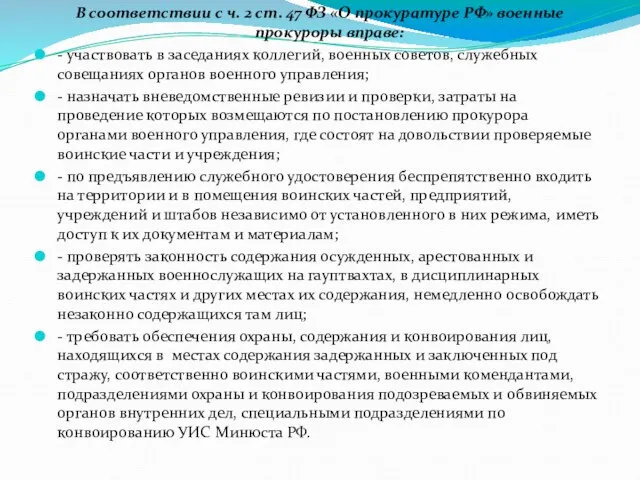 В соответствии с ч. 2 ст. 47 ФЗ «О прокуратуре РФ» военные прокуроры вправе:

- участвовать в заседаниях коллегий, военных советов, служебных совещаниях органов военного управления;

- назначать вневедомственные ревизии и проверки, затраты на проведение которых возмещаются по постановлению прокурора органами военного управления, где состоят на довольствии проверяемые воинские части и учреждения;

- по предъявлению служебного удостоверения беспрепятственно входить на территории и в помещения воинских частей, предприятий, учреждений и штабов независимо от установленного в них режима, иметь доступ к их документам и материалам;

- проверять законность содержания осужденных, арестованных и задержанных военнослужащих на гауптвахтах, в дисциплинарных воинских частях и других местах их содержания, немедленно освобождать незаконно содержащихся там лиц;

- требовать обеспечения охраны, содержания и конвоирования лиц, находящихся в местах содержания задержанных и заключенных под стражу, соответственно воинскими частями, военными комендантами, подразделениями охраны и конвоирования подозреваемых и обвиняемых органов внутренних дел, специальными подразделениями по конвоированию УИС Минюста РФ.